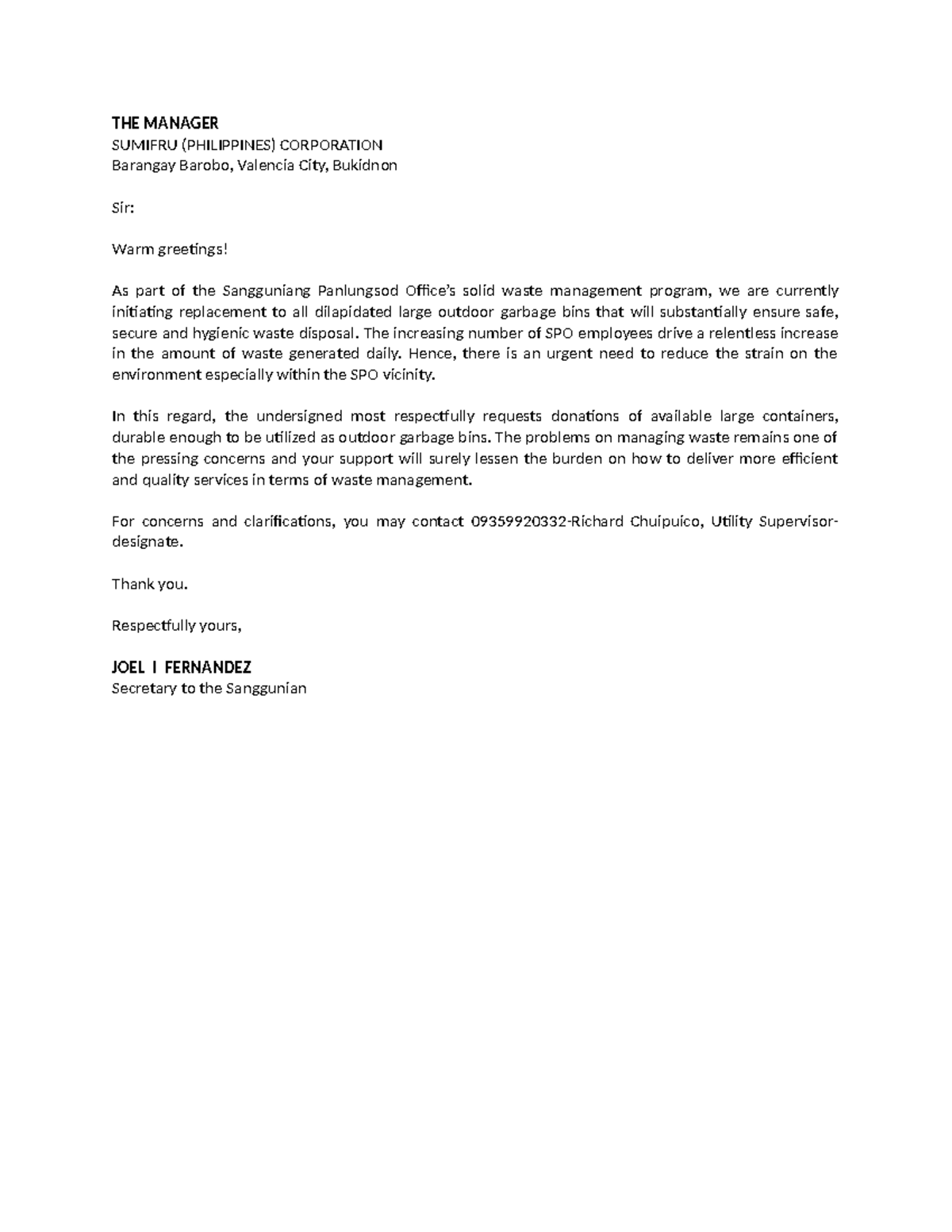 THE MANAGER
SUMIFRU (PHILIPPINES) CORPORATION
Barangay Barobo, Valencia City, Bukidnon

Sir:

Warm greetings!

As part of the Sangguniang Panlungsod Office's solid waste management program, we are currently initiating replacement to all dilapidated large outdoor garbage bins that will substantially ensure safe, secure and hygienic waste disposal. The increasing number of SPO employees drive a relentless increase in the amount of waste generated daily. Hence, there is an urgent need to reduce the strain on the environment especially within the SPO vicinity.

In this regard, the undersigned most respectfully requests donations of available large containers, durable enough to be utilized as outdoor garbage bins. The problems on managing waste remains one of the pressing concerns and your support will surely lessen the burden on how to deliver more efficient and quality services in terms of waste management.

For concerns and clarifications, you may contact 09359920332-Richard Chuipuico, Utility Supervisor-designate.

Thank you.

Respectfully yours,

JOEL I FERNANDEZ
Secretary to the Sanggunian